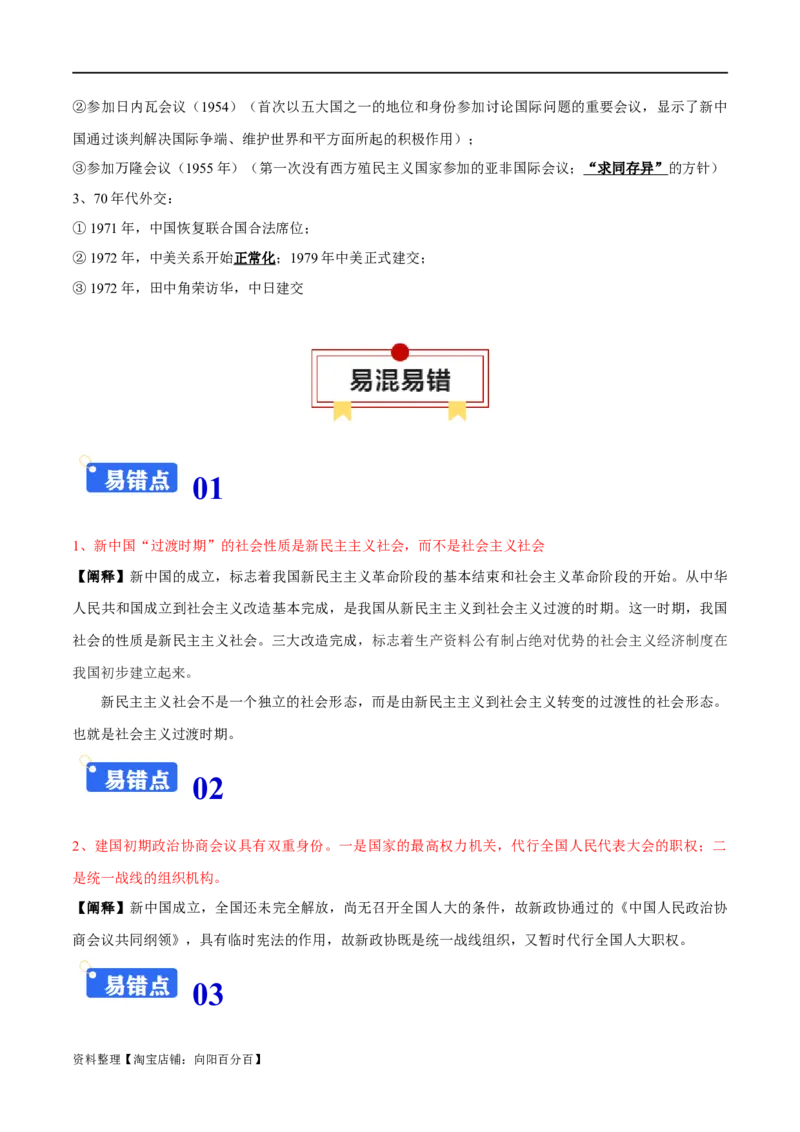 ②参加日内瓦会议（1954）（首次以五大国之一的地位和身份参加讨论国际问题的重要会议，显示了新中国通过谈判解决国际争端、维护世界和平方面所起的积极作用）；

③参加万隆会议（1955 年）（第一次没有西方殖民主义国家参加的亚非国际会议；“求同存异”的方针）

3、70 年代外交：

① 1971 年，中国恢复联合国合法席位；

② 1972 年，中美关系开始正常化；1979 年中美正式建交；

③ 1972 年，田中角荣访华，中日建交

易混易错

易错点 01

1、新中国“过渡时期”的社会性质是新民主主义社会，而不是社会主义社会

【阐释】新中国的成立，标志着我国新民主主义革命阶段的基本结束和社会主义革命阶段的开始。从中华人民共和国成立到社会主义改造基本完成，是我国从新民主主义到社会主义过渡的时期。这一时期，我国社会的性质是新民主主义社会。三大改造完成，标志着生产资料公有制占绝对优势的社会主义经济制度在我国初步建立起来。

新民主主义社会不是一个独立的社会形态，而是由新民主主义到社会主义转变的过渡性的社会形态。也就是社会主义过渡时期。

易错点 02

2、建国初期政治协商会议具有双重身份。一是国家的最高权力机关，代行全国人民代表大会的职权；二是统一战线的组织机构。

【阐释】新中国成立，全国还未完全解放，尚无召开全国人大的条件，故新政协通过的《中国人民政治协商会议共同纲领》，具有临时宪法的作用，故新政协既是统一战线组织，又暂时代行全国人大职权。

易错点 03

资料整理【淘宝店铺：向阳百分百】